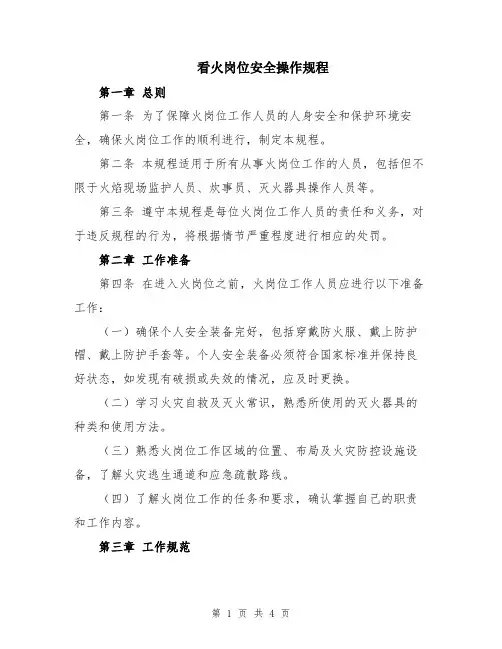 看火岗位安全操作规程

第一章 总则

第一条 为了保障火岗位工作人员的人身安全和保护环境安全，确保火岗位工作的顺利进行，制定本规程。

第二条 本规程适用于所有从事火岗位工作的人员，包括但不限于火焰现场监护人员、炊事员、灭火器具操作人员等。

第三条 遵守本规程是每位火岗位工作人员的责任和义务，对于违反规程的行为，将根据情节严重程度进行相应的处罚。

第二章 工作准备

第四条 在进入火岗位之前，火岗位工作人员应进行以下准备工作：

（一）确保个人安全装备完好，包括穿戴防火服、戴上防护帽、戴上防护手套等。个人安全装备必须符合国家标准并保持良好状态，如发现有破损或失效的情况，应及时更换。

（二）学习火灾自救及灭火常识，熟悉所使用的灭火器具的种类和使用方法。

（三）熟悉火岗位工作区域的位置、布局及火灾防控设施设备，了解火灾逃生通道和应急疏散路线。

（四）了解火岗位工作的任务和要求，确认掌握自己的职责和工作内容。

第三章 工作规范

第 1 页 共 4 页